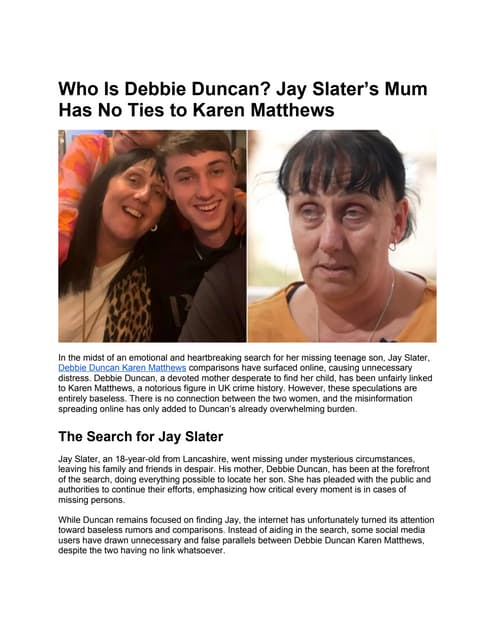 Who Is Debbie Duncan? Jay Slater's Mum Has No Ties to Karen Matthews

In the midst of an emotional and heartbreaking search for her missing teenage son, Jay Slater, Debbie Duncan Karen Matthews comparisons have surfaced online, causing unnecessary distress. Debbie Duncan, a devoted mother desperate to find her child, has been unfairly linked to Karen Matthews, a notorious figure in UK crime history. However, these speculations are entirely baseless. There is no connection between the two women, and the misinformation spreading online has only added to Duncan's already overwhelming burden.

The Search for Jay Slater

Jay Slater, an 18-year-old from Lancashire, went missing under mysterious circumstances, leaving his family and friends in despair. His mother, Debbie Duncan, has been at the forefront of the search, doing everything possible to locate her son. She has pleaded with the public and authorities to continue their efforts, emphasizing how critical every moment is in cases of missing persons.

While Duncan remains focused on finding Jay, the internet has unfortunately turned its attention toward baseless rumors and comparisons. Instead of aiding in the search, some social media users have drawn unnecessary and false parallels between Debbie Duncan Karen Matthews, despite the two having no link whatsoever.